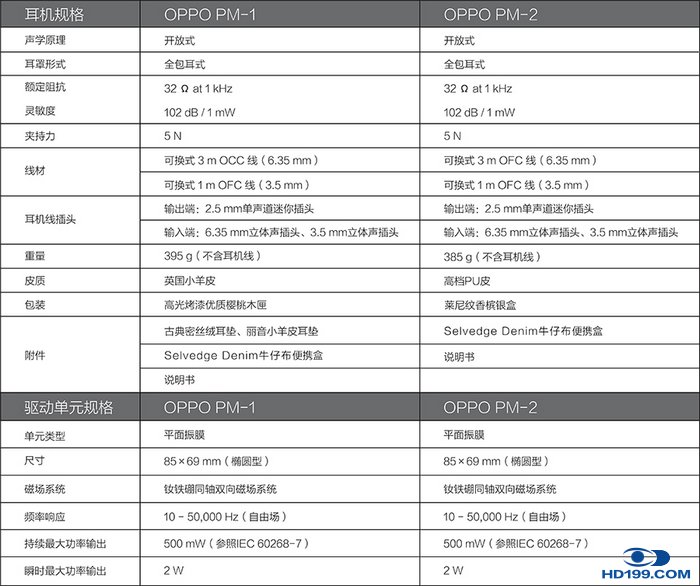 | 耳机规格 | OPPO PM-1 | OPPO PM-2 |
|---|---|---|
| 声学原理 | 开放式 | 开放式 |
| 耳罩形式 | 全包耳式 | 全包耳式 |
| 额定阻抗 | 32 Ω at 1 kHz | 32 Ω at 1 kHz |
| 灵敏度 | 102 dB / 1 mW | 102 dB / 1 mW |
| 夹持力 | 5 N | 5 N |
| 线材 | 可换式 3 m OCC 线（6.35 mm） | 可换式 3 m OFC 线（6.35 mm） |
| | 可换式 1 m OFC 线（3.5 mm） | 可换式 1 m OFC 线（3.5 mm） |
| 耳机线插头 | 输出端：2.5 mm单声道迷你插头 | 输出端：2.5 mm单声道迷你插头 |
| | 输入端：6.35 mm立体声插头、3.5 mm立体声插头 | 输入端：6.35 mm立体声插头、3.5 mm立体声插头 |
| 重量 | 395 g（不含耳机线） | 385 g（不含耳机线） |
| 皮质 | 英国小羊皮 | 高档PU皮 |
| 包装 | 高光烤漆优质樱桃木匣 | 莱尼纹香槟银盒 |
| 附件 | 古典密丝绒耳垫、丽音小羊皮耳垫 | Selvedge Denim牛仔布便携盒 |
| | Selvedge Denim牛仔布便携盒 | 说明书 |
| | 说明书 | |
| 驱动单元规格 | OPPO PM-1 | OPPO PM-2 |
| 单元类型 | 平面振膜 | 平面振膜 |
| 尺寸 | 85×69 mm（椭圆型） | 85×69 mm（椭圆型） |
| 磁场系统 | 钕铁硼同轴双向磁场系统 | 钕铁硼同轴双向磁场系统 |
| 频率响应 | 10 - 50,000 Hz（自由场） | 10 - 50,000 Hz（自由场） |
| 持续最大功率输出 | 500 mW（参照IEC 60268-7） | 500 mW（参照IEC 60268-7） |
| 瞬时最大功率输出 | 2 W | 2 W |

HD199.COM